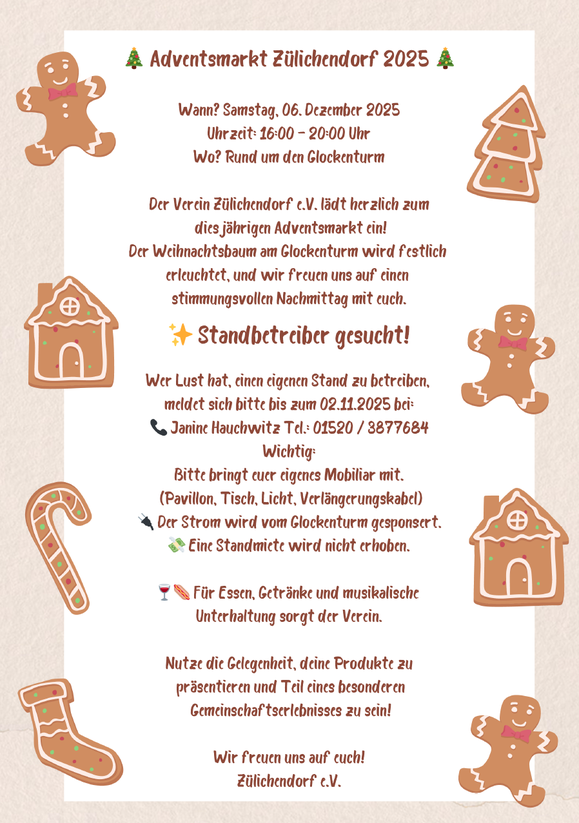 🎄 Adventsmarkt Zülichendorf 2025 🎄

Wann? Samstag, 06. Dezember 2025
Uhrzeit: 16:00 – 20:00 Uhr
Wo? Rund um den Glockenturm

Der Verein Zülichendorf e.V. lädt herzlich zum diesjährigen Adventsmarkt ein!
Der Weihnachtsbaum am Glockenturm wird festlich erleuchtet, und wir freuen uns auf einen stimmungsvollen Nachmittag mit euch.

✨ Standbetreiber gesucht!

Wer Lust hat, einen eigenen Stand zu betreiben, meldet sich bitte bis zum 02.11.2025 bei:
📞 Janine Hauchwitz Tel.: 01520 / 3877684
Wichtig:
Bitte bringt euer eigenes Mobiliar mit.
(Pavillon, Tisch, Licht, Verlängerungskabel)
🔌 Der Strom wird vom Glockenturm gesponsert.
💸 Eine Standmiete wird nicht erhoben.

🍷🌭 Für Essen, Getränke und musikalische Unterhaltung sorgt der Verein.

Nutze die Gelegenheit, deine Produkte zu präsentieren und Teil eines besonderen Gemeinschaftserlebnisses zu sein!

Wir freuen uns auf euch!
Zülichendorf e.V.